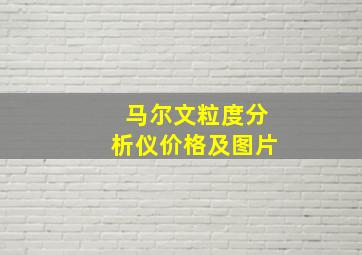 马尔文粒度分析仪价格及图片